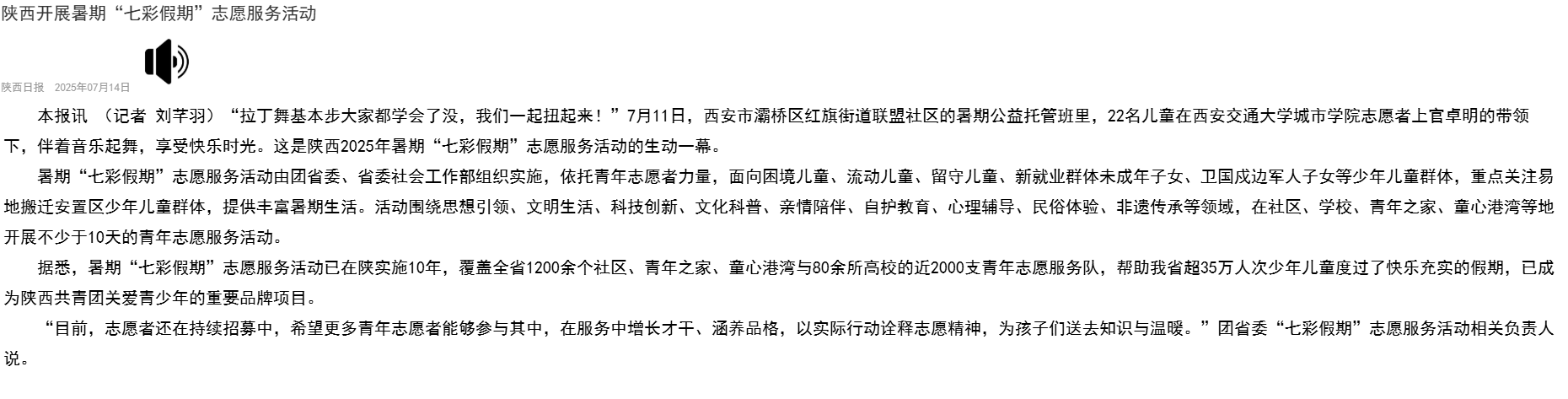 陕西开展暑期“七彩假期”志愿服务活动

陕西日报 2025年07月14日

本报讯 （记者 刘芊羽）“拉丁舞基本步大家都学会了没，我们一起扭起来！”7月11日，西安市灞桥区红旗街道联盟社区的暑期公益托管班里，22名儿童在西安交通大学城市学院志愿者上官卓明的带领下，伴着音乐起舞，享受快乐时光。这是陕西2025年暑期“七彩假期”志愿服务活动的生动一幕。

暑期“七彩假期”志愿服务活动由团省委、省委社会工作部组织实施，依托青年志愿者力量，面向困境儿童、流动儿童、留守儿童、新就业群体未成年子女、卫国戍边军人子女等少年儿童群体，重点关注易地搬迁安置区少年儿童群体，提供丰富暑期生活。活动围绕思想引领、文明生活、科技创新、文化科普、亲情陪伴、自护教育、心理辅导、民俗体验、非遗传承等领域，在社区、学校、青年之家、童心港湾等地开展不少于10天的青年志愿服务活动。

据悉，暑期“七彩假期”志愿服务活动已在陕实施10年，覆盖全省1200余个社区、青年之家、童心港湾与80余所高校的近2000支青年志愿服务队，帮助我省超35万人次少年儿童度过了快乐充实的假期，已成为陕西共青团关爱青少年的重要品牌项目。

“目前，志愿者还在持续招募中，希望更多青年志愿者能够参与其中，在服务中增长才干、涵养品格，以实际行动诠释志愿精神，为孩子们送去知识与温暖。”团省委“七彩假期”志愿服务活动相关负责人说。